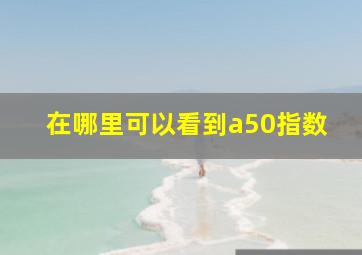 在哪里可以看到a50指数